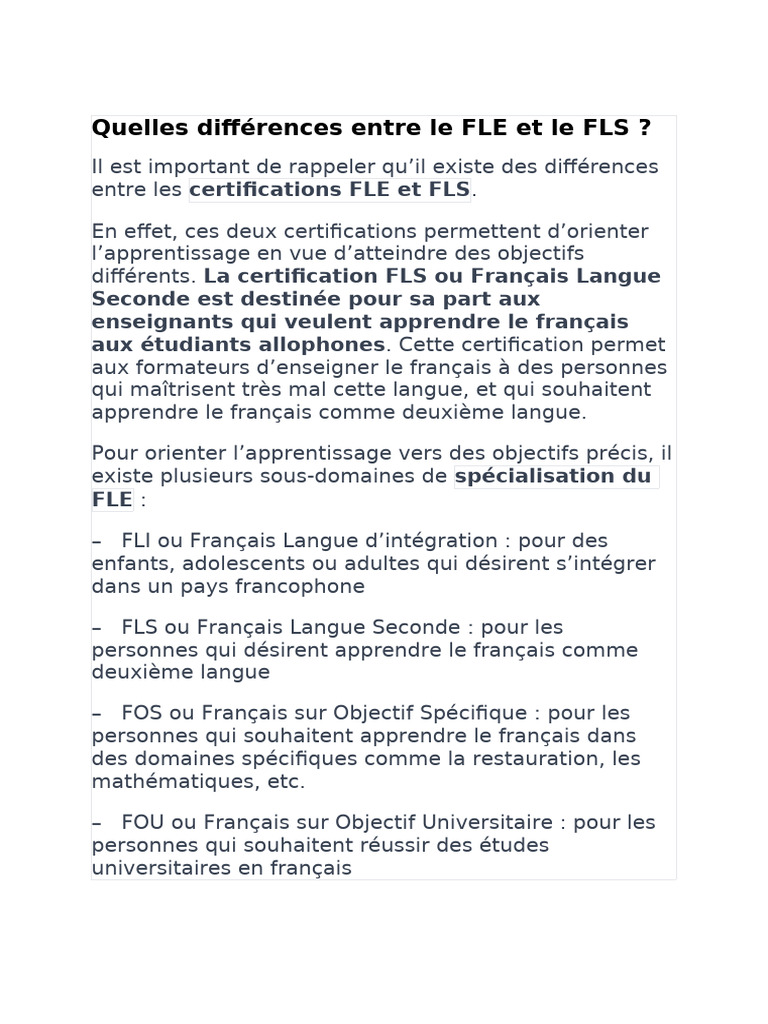 Quelles différences entre le FLE et le FLS ?

Il est important de rappeler qu'il existe des différences entre les certifications FLE et FLS.

En effet, ces deux certifications permettent d'orienter l'apprentissage en vue d'atteindre des objectifs différents. La certification FLS ou Français Langue Seconde est destinée pour sa part aux enseignants qui veulent apprendre le français aux étudiants allophones. Cette certification permet aux formateurs d'enseigner le français à des personnes qui maîtrisent très mal cette langue, et qui souhaitent apprendre le français comme deuxième langue.

Pour orienter l'apprentissage vers des objectifs précis, il existe plusieurs sous-domaines de spécialisation du FLE :

– FLI ou Français Langue d'intégration : pour des enfants, adolescents ou adultes qui désirent s'intégrer dans un pays francophone

– FLS ou Français Langue Seconde : pour les personnes qui désirent apprendre le français comme deuxième langue

– FOS ou Français sur Objectif Spécifique : pour les personnes qui souhaitent apprendre le français dans des domaines spécifiques comme la restauration, les mathématiques, etc.

– FOU ou Français sur Objectif Universitaire : pour les personnes qui souhaitent réussir des études universitaires en français